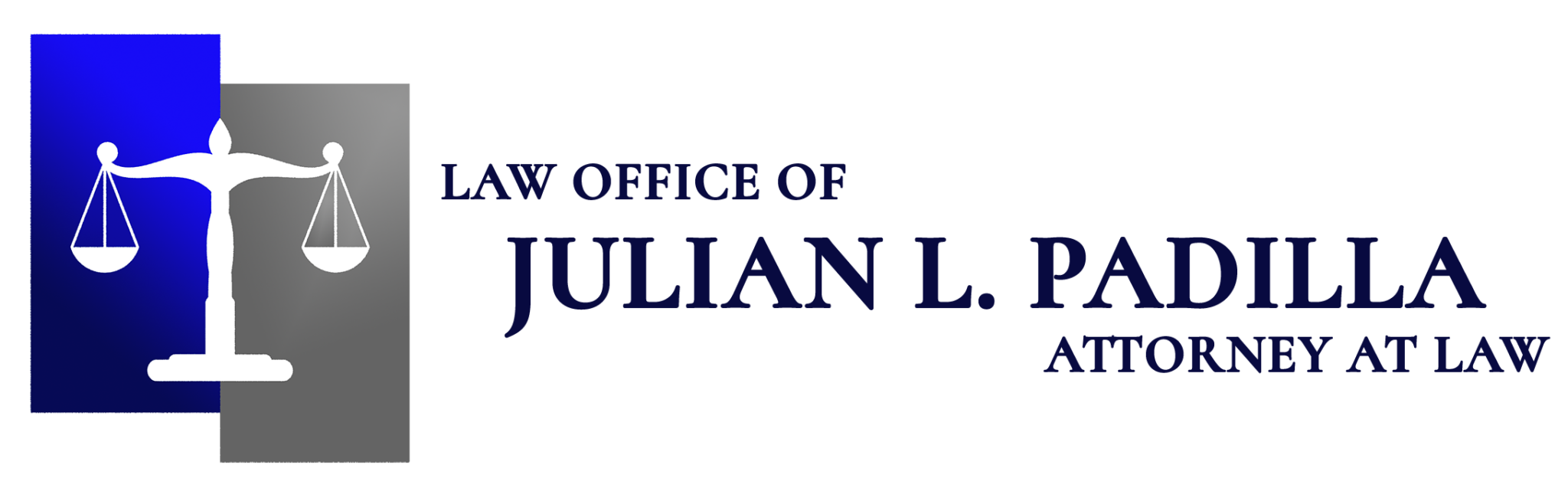 LAW OFFICE OF
JULIAN L. PADILLA
ATTORNEY AT LAW